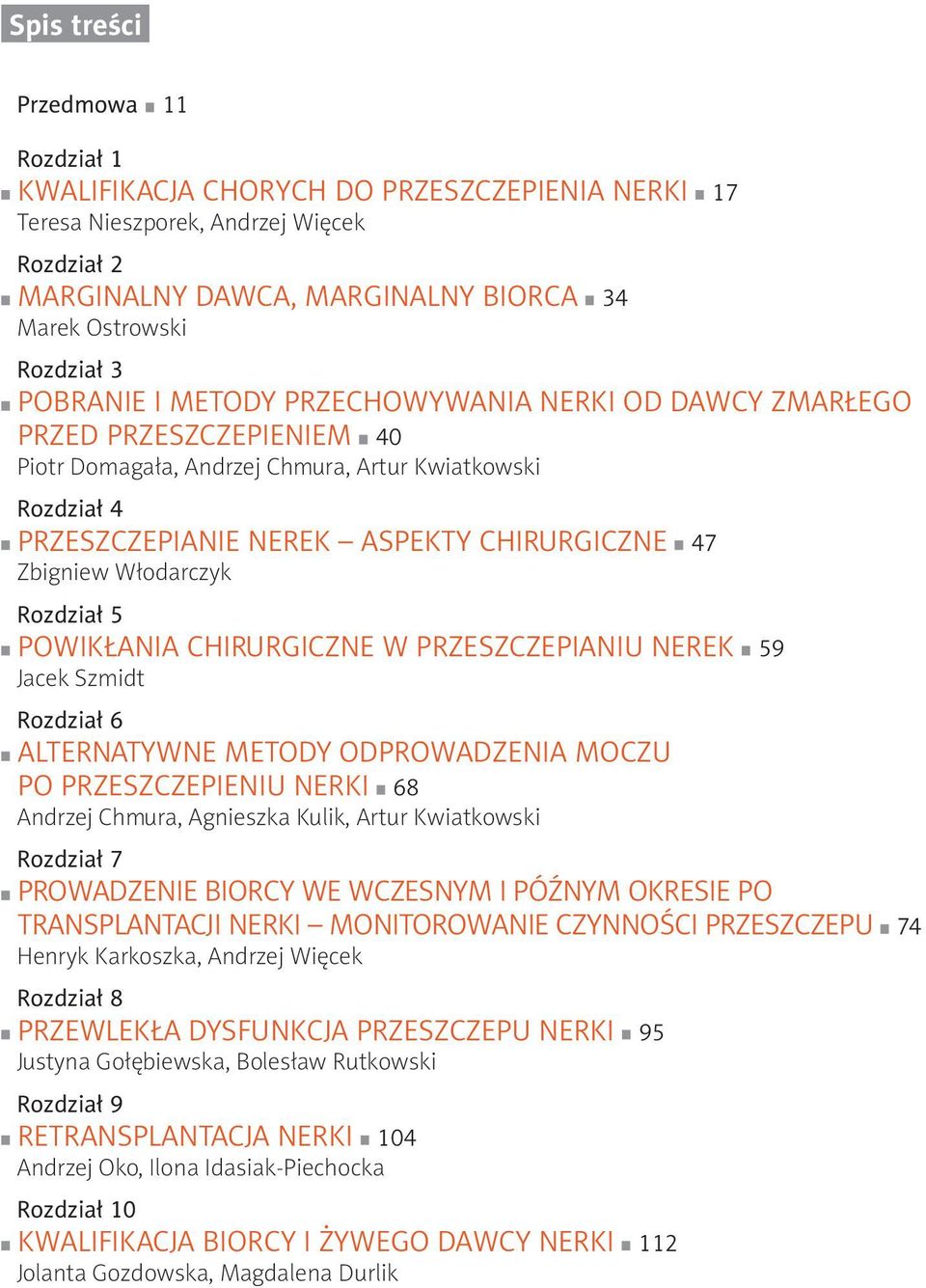 Spis treści

Przedmowa ■ 11

Rozdział 1
■ KWALIFIKACJA CHORYCH DO PRZESZCZEPIENIA NERKI ■ 17
Teresa Nieszporek, Andrzej Więcek

Rozdział 2
■ MARGINALNY DAWCA, MARGINALNY BIORCA ■ 34
Marek Ostrowski

Rozdział 3
■ POBRANIE I METODY PRZECHOWYWANIA NERKI OD DAWCY ZMARŁEGO PRZED PRZESZCZEPIENIEM ■ 40
Piotr Domagała, Andrzej Chmura, Artur Kwiatkowski

Rozdział 4
■ PRZESZCZEPIANIE NEREK – ASPEKTY CHIRURGICZNE ■ 47
Zbigniew Włodarczyk

Rozdział 5
■ POWIKŁANIA CHIRURGICZNE W PRZESZCZEPIANIU NEREK ■ 59
Jacek Szmidt

Rozdział 6
■ ALTERNATYWNE METODY ODPROWADZENIA MOCZU PO PRZESZCZEPIENIU NERKI ■ 68
Andrzej Chmura, Agnieszka Kulik, Artur Kwiatkowski

Rozdział 7
■ PROWADZENIE BIORCY WE WCZESNYM I PÓŹNYM OKRESIE PO TRANSPLANTACJI NERKI – MONITOROWANIE CZYNNOŚCI PRZESZCZEPU ■ 74
Henryk Karkoszka, Andrzej Więcek

Rozdział 8
■ PRZEWLEKŁA DYSFUNKCJA PRZESZCZEPU NERKI ■ 95
Justyna Gołębiewska, Bolesław Rutkowski

Rozdział 9
■ RETRANSPLANTACJA NERKI ■ 104
Andrzej Oko, Ilona Idasiak-Piechocka

Rozdział 10
■ KWALIFIKACJA BIORCY I ŻYWEGO DAWCY NERKI ■ 112
Jolanta Gozdowska, Magdalena Durlik